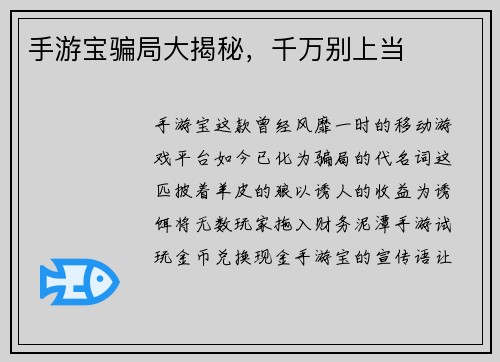 手游宝骗局大揭秘，千万别上当

手游宝这款曾经风靡一时的移动游戏平台如今已化为骗局的代名词这匹披着羊皮的狼以诱人的收益为诱饵将无数玩家拖入财务泥潭手游试玩金币兑换现金手游宝的宣传语让